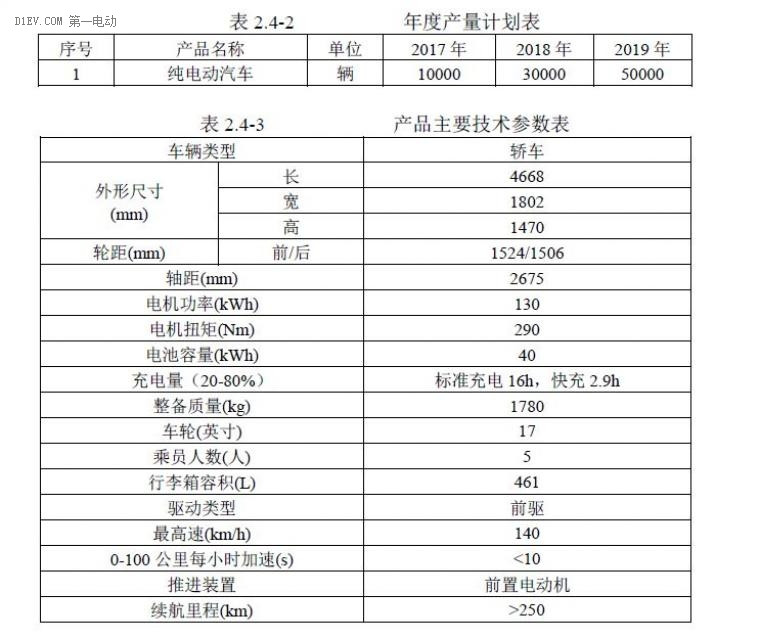 D1EV.COM 第一电动

表 2.4-2 年度产量计划表

| 序号 | 产品名称 | 单位 | 2017 年 | 2018 年 | 2019 年 |
|---|---|---|---|---|---|
| 1 | 纯电动汽车 | 辆 | 10000 | 30000 | 50000 |

表 2.4-3 产品主要技术参数表

| 车辆类型 | | 轿车 |
|---|---|---|
| 外形尺寸 (mm) | 长 | 4668 |
| | 宽 | 1802 |
| | 高 | 1470 |
| 轮距(mm) | 前/后 | 1524/1506 |
| 轴距(mm) | | 2675 |
| 电机功率(kWh) | | 130 |
| 电机扭矩(Nm) | | 290 |
| 电池容量(kWh) | | 40 |
| 充电量（20-80%） | | 标准充电 16h，快充 2.9h |
| 整备质量(kg) | | 1780 |
| 车轮(英寸) | | 17 |
| 乘员人数(人) | | 5 |
| 行李箱容积(L) | | 461 |
| 驱动类型 | | 前驱 |
| 最高速(km/h) | | 140 |
| 0-100 公里每小时加速(s) | | <10 |
| 推进装置 | | 前置电动机 |
| 续航里程(km) | | >250 |